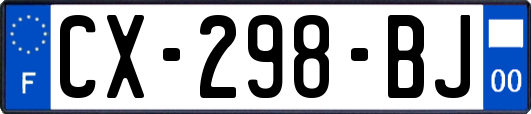 F
CX-298-BJ
00